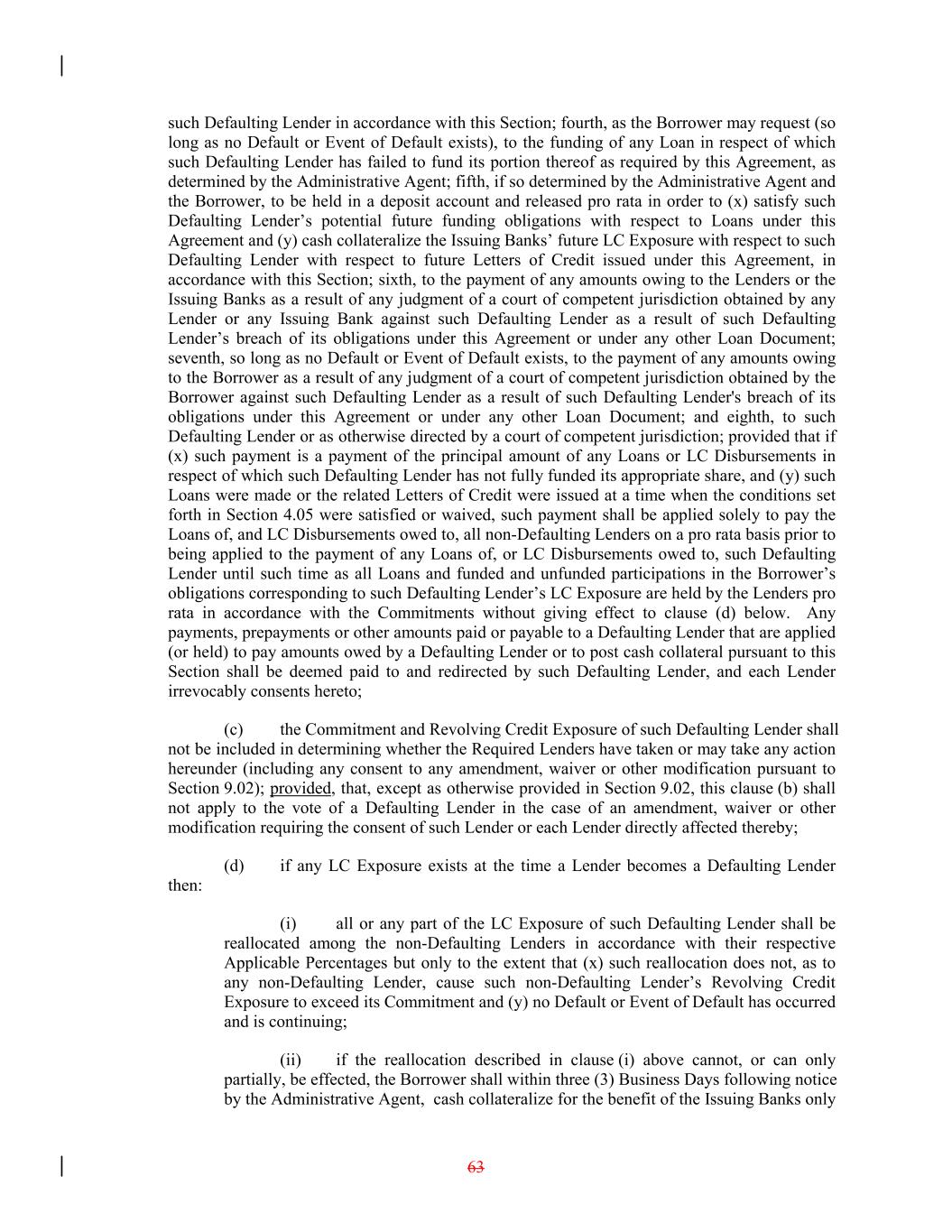 such Defaulting Lender in accordance with this Section; fourth, as the Borrower may request (so long as no Default or Event of Default exists), to the funding of any Loan in respect of which such Defaulting Lender has failed to fund its portion thereof as required by this Agreement, as determined by the Administrative Agent; fifth, if so determined by the Administrative Agent and the Borrower, to be held in a deposit account and released pro rata in order to (x) satisfy such Defaulting Lender's potential future funding obligations with respect to Loans under this Agreement and (y) cash collateralize the Issuing Banks' future LC Exposure with respect to such Defaulting Lender with respect to future Letters of Credit issued under this Agreement, in accordance with this Section; sixth, to the payment of any amounts owing to the Lenders or the Issuing Banks as a result of any judgment of a court of competent jurisdiction obtained by any Lender or any Issuing Bank against such Defaulting Lender as a result of such Defaulting Lender's breach of its obligations under this Agreement or under any other Loan Document; seventh, so long as no Default or Event of Default exists, to the payment of any amounts owing to the Borrower as a result of any judgment of a court of competent jurisdiction obtained by the Borrower against such Defaulting Lender as a result of such Defaulting Lender's breach of its obligations under this Agreement or under any other Loan Document; and eighth, to such Defaulting Lender or as otherwise directed by a court of competent jurisdiction; provided that if (x) such payment is a payment of the principal amount of any Loans or LC Disbursements in respect of which such Defaulting Lender has not fully funded its appropriate share, and (y) such Loans were made or the related Letters of Credit were issued at a time when the conditions set forth in Section 4.05 were satisfied or waived, such payment shall be applied solely to pay the Loans of, and LC Disbursements owed to, all non-Defaulting Lenders on a pro rata basis prior to being applied to the payment of any Loans of, or LC Disbursements owed to, such Defaulting Lender until such time as all Loans and funded and unfunded participations in the Borrower's obligations corresponding to such Defaulting Lender's LC Exposure are held by the Lenders pro rata in accordance with the Commitments without giving effect to clause (d) below. Any payments, prepayments or other amounts paid or payable to a Defaulting Lender that are applied (or held) to pay amounts owed by a Defaulting Lender or to post cash collateral pursuant to this Section shall be deemed paid to and redirected by such Defaulting Lender, and each Lender irrevocably consents hereto;

(c) the Commitment and Revolving Credit Exposure of such Defaulting Lender shall not be included in determining whether the Required Lenders have taken or may take any action hereunder (including any consent to any amendment, waiver or other modification pursuant to Section 9.02); provided, that, except as otherwise provided in Section 9.02, this clause (b) shall not apply to the vote of a Defaulting Lender in the case of an amendment, waiver or other modification requiring the consent of such Lender or each Lender directly affected thereby;

(d) if any LC Exposure exists at the time a Lender becomes a Defaulting Lender then:

(i) all or any part of the LC Exposure of such Defaulting Lender shall be reallocated among the non-Defaulting Lenders in accordance with their respective Applicable Percentages but only to the extent that (x) such reallocation does not, as to any non-Defaulting Lender, cause such non-Defaulting Lender's Revolving Credit Exposure to exceed its Commitment and (y) no Default or Event of Default has occurred and is continuing;

(ii) if the reallocation described in clause (i) above cannot, or can only partially, be effected, the Borrower shall within three (3) Business Days following notice by the Administrative Agent, cash collateralize for the benefit of the Issuing Banks only

63